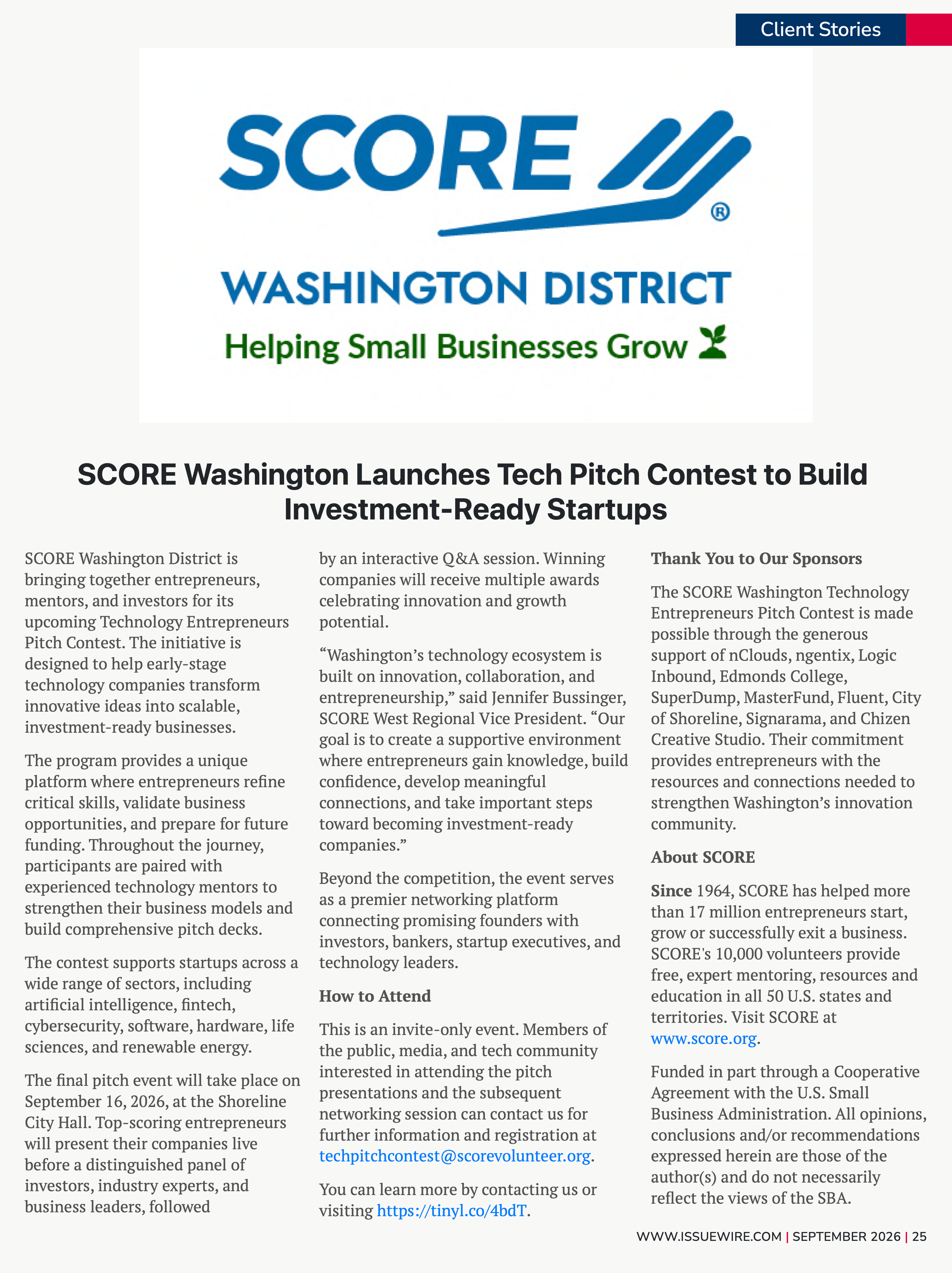 Client Stories

SCORE®

WASHINGTON DISTRICT

Helping Small Businesses Grow

SCORE Washington Launches Tech Pitch Contest to Build Investment-Ready Startups

SCORE Washington District is bringing together entrepreneurs, mentors, and investors for its upcoming Technology Entrepreneurs Pitch Contest. The initiative is designed to help early-stage technology companies transform innovative ideas into scalable, investment-ready businesses.

The program provides a unique platform where entrepreneurs refine critical skills, validate business opportunities, and prepare for future funding. Throughout the journey, participants are paired with experienced technology mentors to strengthen their business models and build comprehensive pitch decks.

The contest supports startups across a wide range of sectors, including artificial intelligence, fintech, cybersecurity, software, hardware, life sciences, and renewable energy.

The final pitch event will take place on September 16, 2026, at the Shoreline City Hall. Top-scoring entrepreneurs will present their companies live before a distinguished panel of investors, industry experts, and business leaders, followed by an interactive Q&A session. Winning companies will receive multiple awards celebrating innovation and growth potential.

"Washington's technology ecosystem is built on innovation, collaboration, and entrepreneurship," said Jennifer Bussinger, SCORE West Regional Vice President. "Our goal is to create a supportive environment where entrepreneurs gain knowledge, build confidence, develop meaningful connections, and take important steps toward becoming investment-ready companies."

Beyond the competition, the event serves as a premier networking platform connecting promising founders with investors, bankers, startup executives, and technology leaders.

How to Attend

This is an invite-only event. Members of the public, media, and tech community interested in attending the pitch presentations and the subsequent networking session can contact us for further information and registration at techpitchcontest@scorevolunteer.org.

You can learn more by contacting us or visiting https://tinyl.co/4bdT.

Thank You to Our Sponsors

The SCORE Washington Technology Entrepreneurs Pitch Contest is made possible through the generous support of nClouds, ngentix, Logic Inbound, Edmonds College, SuperDump, MasterFund, Fluent, City of Shoreline, Signarama, and Chizen Creative Studio. Their commitment provides entrepreneurs with the resources and connections needed to strengthen Washington's innovation community.

About SCORE

Since 1964, SCORE has helped more than 17 million entrepreneurs start, grow or successfully exit a business. SCORE's 10,000 volunteers provide free, expert mentoring, resources and education in all 50 U.S. states and territories. Visit SCORE at www.score.org.

Funded in part through a Cooperative Agreement with the U.S. Small Business Administration. All opinions, conclusions and/or recommendations expressed herein are those of the author(s) and do not necessarily reflect the views of the SBA.

WWW.ISSUEWIRE.COM | SEPTEMBER 2026 | 25